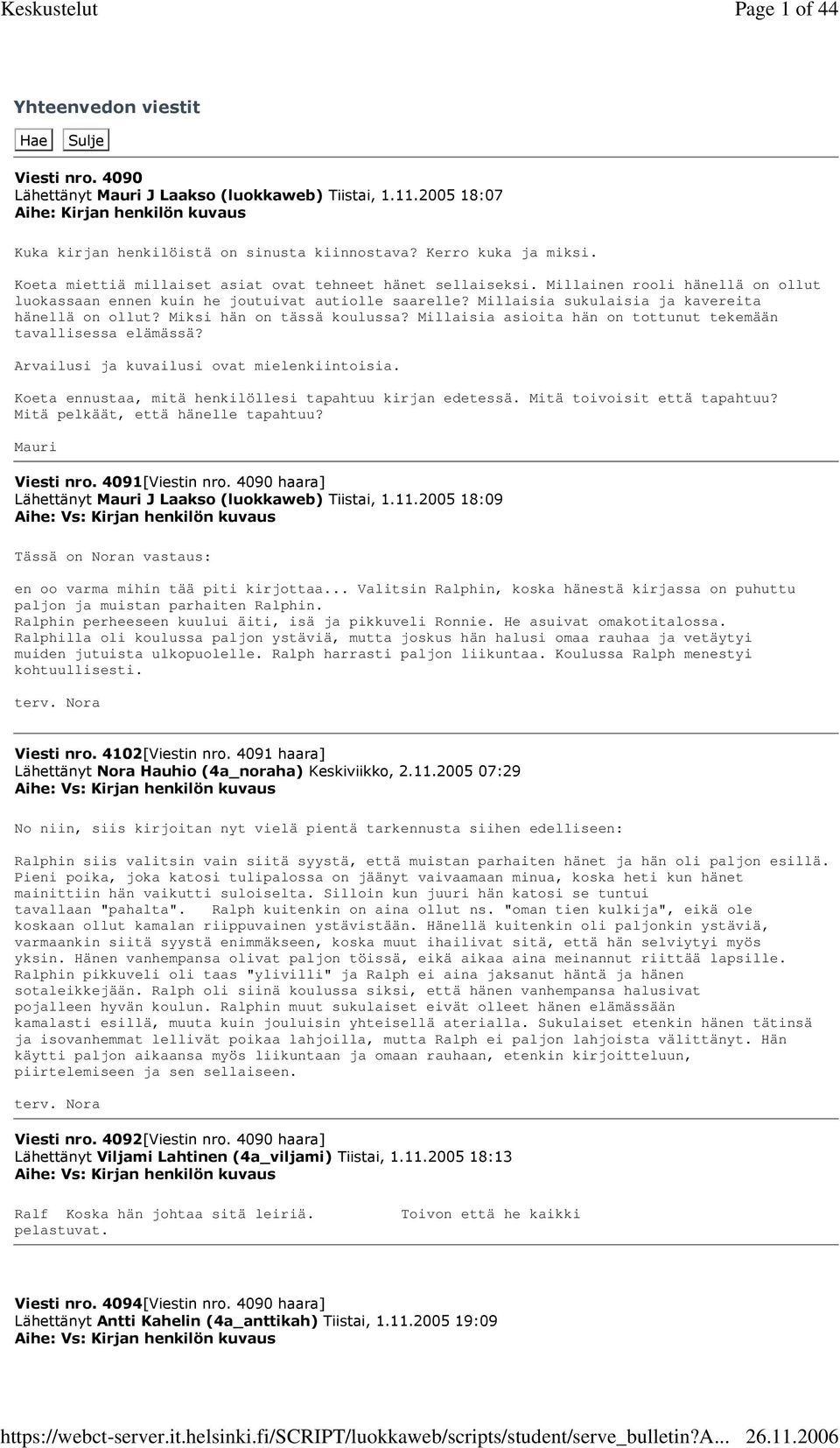 Keskustelut Page 1 of 44

Yhteenvedon viestit

Hae Sulje

Viesti nro. 4090
Lähettänyt Mauri J Laakso (luokkaweb) Tiistai, 1.11.2005 18:07
Aihe: Kirjan henkilön kuvaus

Kuka kirjan henkilöistä on sinusta kiinnostava? Kerro kuka ja miksi.

Koeta miettiä millaiset asiat ovat tehneet hänet sellaiseksi. Millainen rooli hänellä on ollut luokassaan ennen kuin he joutuivat autiolle saarelle? Millaisia sukulaisia ja kavereita hänellä on ollut? Miksi hän on tässä koulussa? Millaisia asioita hän on tottunut tekemään tavallisessa elämässä?

Arvailusi ja kuvailusi ovat mielenkiintoisia.

Koeta ennustaa, mitä henkilöllesi tapahtuu kirjan edetessä. Mitä toivoisit että tapahtuu? Mitä pelkäät, että hänelle tapahtuu?

Mauri

Viesti nro. 4091[Viestin nro. 4090 haara]
Lähettänyt Mauri J Laakso (luokkaweb) Tiistai, 1.11.2005 18:09
Aihe: Vs: Kirjan henkilön kuvaus

Tässä on Noran vastaus:

en oo varma mihin tää piti kirjottaa... Valitsin Ralphin, koska hänestä kirjassa on puhuttu paljon ja muistan parhaiten Ralphin.
Ralphin perheeseen kuului äiti, isä ja pikkuveli Ronnie. He asuivat omakotitalossa.
Ralphilla oli koulussa paljon ystäviä, mutta joskus hän halusi omaa rauhaa ja vetäytyi muiden jutuista ulkopuolelle. Ralph harrasti paljon liikuntaa. Koulussa Ralph menestyi kohtuullisesti.

terv. Nora

Viesti nro. 4102[Viestin nro. 4091 haara]
Lähettänyt Nora Hauhio (4a_noraha) Keskiviikko, 2.11.2005 07:29
Aihe: Vs: Kirjan henkilön kuvaus

No niin, siis kirjoitan nyt vielä pientä tarkennusta siihen edelliseen:

Ralphin siis valitsin vain siitä syystä, että muistan parhaiten hänet ja hän oli paljon esillä. Pieni poika, joka katosi tulipalossa on jäänyt vaivaamaan minua, koska heti kun hänet mainittiin hän vaikutti suloiselta. Silloin kun juuri hän katosi se tuntui tavallaan "pahalta". Ralph kuitenkin on aina ollut ns. "oman tien kulkija", eikä ole koskaan ollut kamalan riippuvainen ystävistään. Hänellä kuitenkin oli paljonkin ystäviä, varmaankin siitä syystä enimmäkseen, koska muut ihailivat sitä, että hän selviytyi myös yksin. Hänen vanhempansa olivat paljon töissä, eikä aikaa aina meinannut riittää lapsille. Ralphin pikkuveli oli taas "ylivilli" ja Ralph ei aina jaksanut häntä ja hänen sotaleikkejään. Ralph oli siinä koulussa siksi, että hänen vanhempansa halusivat pojalleen hyvän koulun. Ralphin muut sukulaiset eivät olleet hänen elämässään kamalasti esillä, muuta kuin jouluisin yhteisellä aterialla. Sukulaiset etenkin hänen tätinsä ja isovanhemmat lellivät poikaa lahjoilla, mutta Ralph ei paljon lahjoista välittänyt. Hän käytti paljon aikaansa myös liikuntaan ja omaan rauhaan, etenkin kirjoitteluun, piirtelemiseen ja sen sellaiseen.

terv. Nora

Viesti nro. 4092[Viestin nro. 4090 haara]
Lähettänyt Viljami Lahtinen (4a_viljami) Tiistai, 1.11.2005 18:13
Aihe: Vs: Kirjan henkilön kuvaus

Ralf Koska hän johtaa sitä leiriä. Toivon että he kaikki pelastuvat.

Viesti nro. 4094[Viestin nro. 4090 haara]
Lähettänyt Antti Kahelin (4a_anttikah) Tiistai, 1.11.2005 19:09
Aihe: Vs: Kirjan henkilön kuvaus

https://webct-server.it.helsinki.fi/SCRIPT/luokkaweb/scripts/student/serve_bulletin?A... 26.11.2006